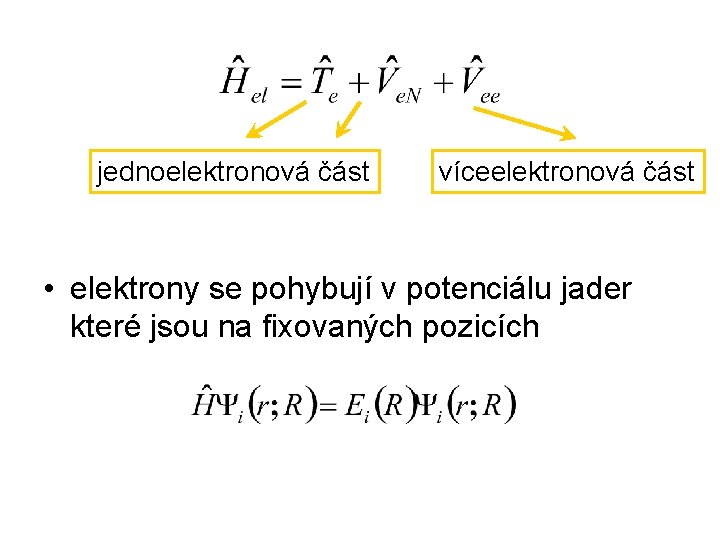 $\hat{H}_{el} = \hat{T}_e + \hat{V}_{eN} + \hat{V}_{ee}$

jednoelektronová část

víceelektronová část

• elektrony se pohybují v potenciálu jader které jsou na fixovaných pozicích

$\hat{H}\Psi_i(r;R) = E_i(R)\Psi_i(r;R)$